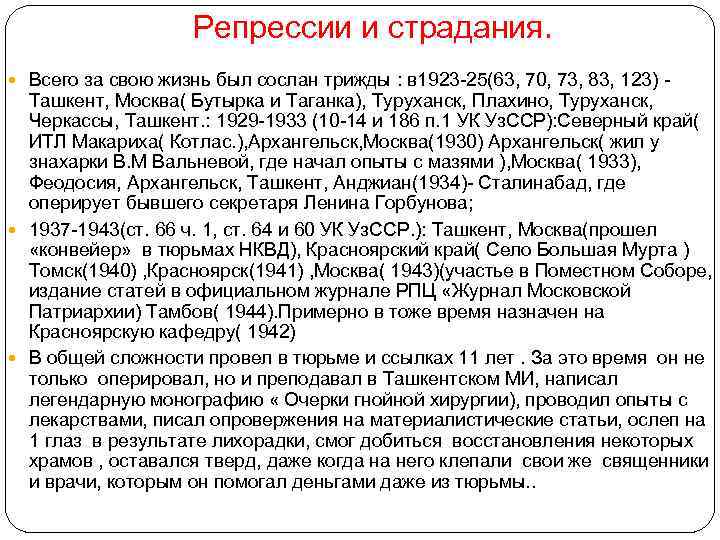 Репрессии и страдания.

Всего за свою жизнь был сослан трижды : в1923-25(63, 70, 73, 83, 123) - Ташкент, Москва( Бутырка и Таганка), Туруханск, Плахино, Туруханск, Черкассы, Ташкент.: 1929-1933 (10-14 и 186 п.1 УК УзССР):Северный край( ИТЛ Макариха( Котлас.),Архангельск,Москва(1930) Архангельск( жил у знахарки В.М Вальневой, где начал опыты с мазями ),Москва( 1933), Феодосия, Архангельск, Ташкент, Анджиан(1934)- Сталинабад, где оперирует бывшего секретаря Ленина Горбунова;

1937-1943(ст. 66 ч. 1, ст. 64 и 60 УК УзССР.): Ташкент, Москва(прошел «конвейер» в тюрьмах НКВД), Красноярский край( Село Большая Мурта ) Томск(1940) ,Красноярск(1941) ,Москва( 1943)(участье в Поместном Соборе, издание статей в официальном журнале РПЦ «Журнал Московской Патриархии) Тамбов( 1944).Примерно в тоже время назначен на Красноярскую кафедру( 1942)

В общей сложности провел в тюрьме и ссылках 11 лет . За это время он не только оперировал, но и преподавал в Ташкентском МИ, написал легендарную монографию « Очерки гнойной хирургии), проводил опыты с лекарствами, писал опровержения на материалистические статьи, ослеп на 1 глаз в результате лихорадки, смог добиться восстановления некоторых храмов , оставался тверд, даже когда на него клепали свои же священники и врачи, которым он помогал деньгами даже из тюрьмы..